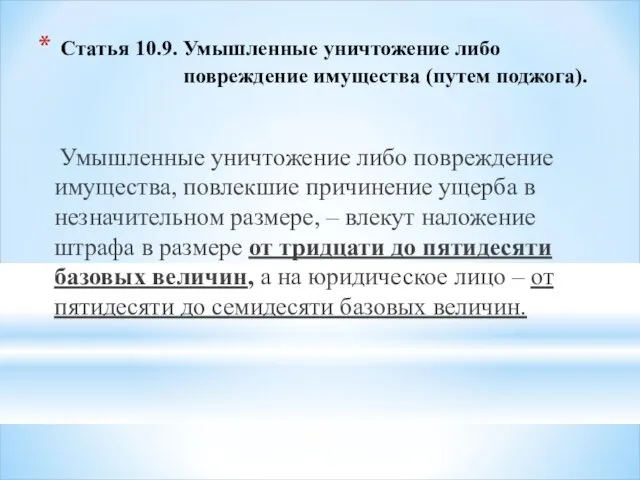 * Статья 10.9. Умышленные уничтожение либо повреждение имущества (путем поджога).

Умышленные уничтожение либо повреждение имущества, повлекшие причинение ущерба в незначительном размере, – влекут наложение штрафа в размере от тридцати до пятидесяти базовых величин, а на юридическое лицо – от пятидесяти до семидесяти базовых величин.